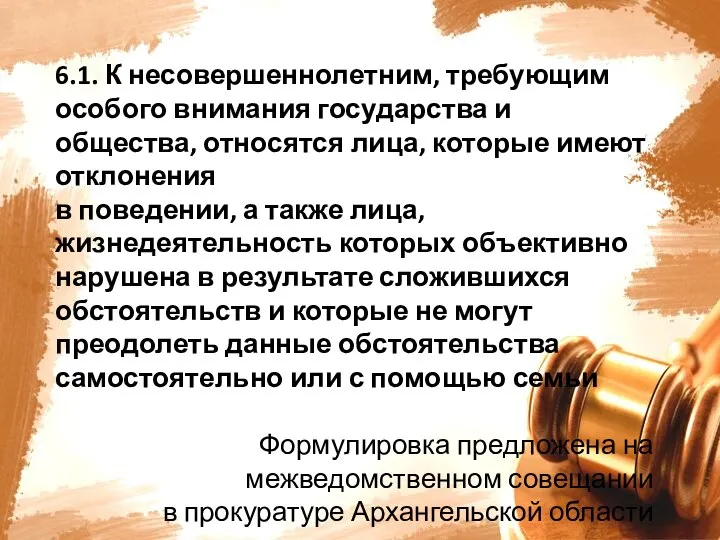 6.1. К несовершеннолетним, требующим особого внимания государства и общества, относятся лица, которые имеют отклонения
в поведении, а также лица, жизнедеятельность которых объективно нарушена в результате сложившихся обстоятельств и которые не могут преодолеть данные обстоятельства самостоятельно или с помощью семьи

Формулировка предложена на межведомственном совещании
в прокуратуре Архангельской области